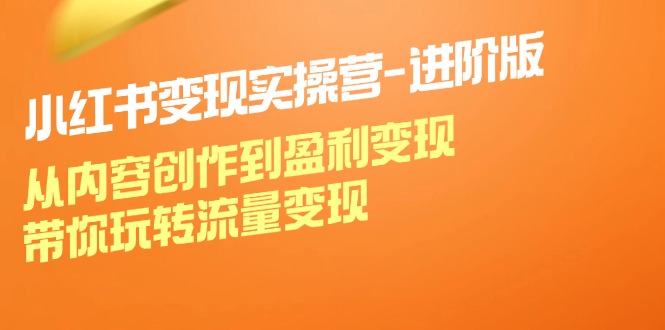 小红书变现实操营-进阶版

从内容创作到盈利变现
带你玩转流量变现